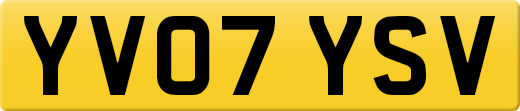 YV07 YSV